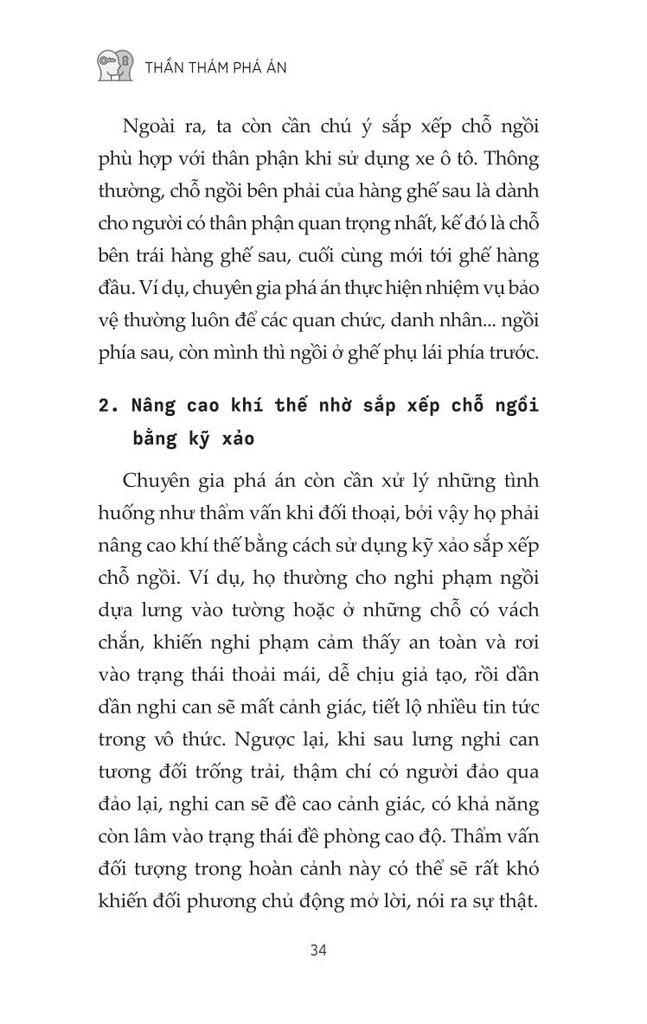 THẦN THÁM PHÁ ÁN

Ngoài ra, ta còn cần chú ý sắp xếp chỗ ngồi phù hợp với thân phận khi sử dụng xe ô tô. Thông thường, chỗ ngồi bên phải của hàng ghế sau là dành cho người có thân phận quan trọng nhất, kế đó là chỗ bên trái hàng ghế sau, cuối cùng mới tới ghế hàng đầu. Ví dụ, chuyên gia phá án thực hiện nhiệm vụ bảo vệ thường luôn để các quan chức, danh nhân... ngồi phía sau, còn mình thì ngồi ở ghế phụ lái phía trước.

2. Nâng cao khí thế nhờ sắp xếp chỗ ngồi bằng kỹ xảo

Chuyên gia phá án còn cần xử lý những tình huống như thẩm vấn khi đối thoại, bởi vậy họ phải nâng cao khí thế bằng cách sử dụng kỹ xảo sắp xếp chỗ ngồi. Ví dụ, họ thường cho nghi phạm ngồi dựa lưng vào tường hoặc ở những chỗ có vách chắn, khiến nghi phạm cảm thấy an toàn và rơi vào trạng thái thoải mái, dễ chịu giả tạo, rồi dần dần nghi can sẽ mất cảnh giác, tiết lộ nhiều tin tức trong vô thức. Ngược lại, khi sau lưng nghi can tương đối trống trải, thậm chí có người đảo qua đảo lại, nghi can sẽ đề cao cảnh giác, có khả năng còn lâm vào trạng thái đề phòng cao độ. Thẩm vấn đối tượng trong hoàn cảnh này có thể sẽ rất khó khiến đối phương chủ động mở lời, nói ra sự thật.

34